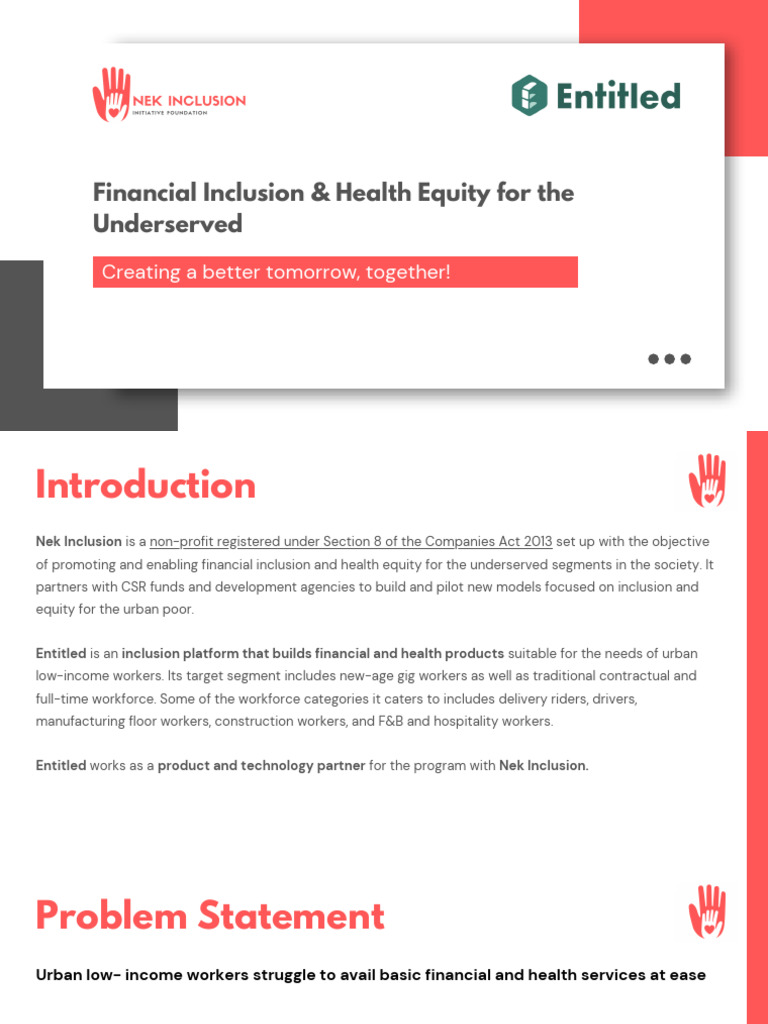 NEK INCLUSION
INITIATIVE FOUNDATION

Entitled

Financial Inclusion & Health Equity for the Underserved

Creating a better tomorrow, together!

Introduction

Nek Inclusion is a non-profit registered under Section 8 of the Companies Act 2013 set up with the objective of promoting and enabling financial inclusion and health equity for the underserved segments in the society. It partners with CSR funds and development agencies to build and pilot new models focused on inclusion and equity for the urban poor.

Entitled is an inclusion platform that builds financial and health products suitable for the needs of urban low-income workers. Its target segment includes new-age gig workers as well as traditional contractual and full-time workforce. Some of the workforce categories it caters to includes delivery riders, drivers, manufacturing floor workers, construction workers, and F&B and hospitality workers.

Entitled works as a product and technology partner for the program with Nek Inclusion.

Problem Statement

Urban low- income workers struggle to avail basic financial and health services at ease